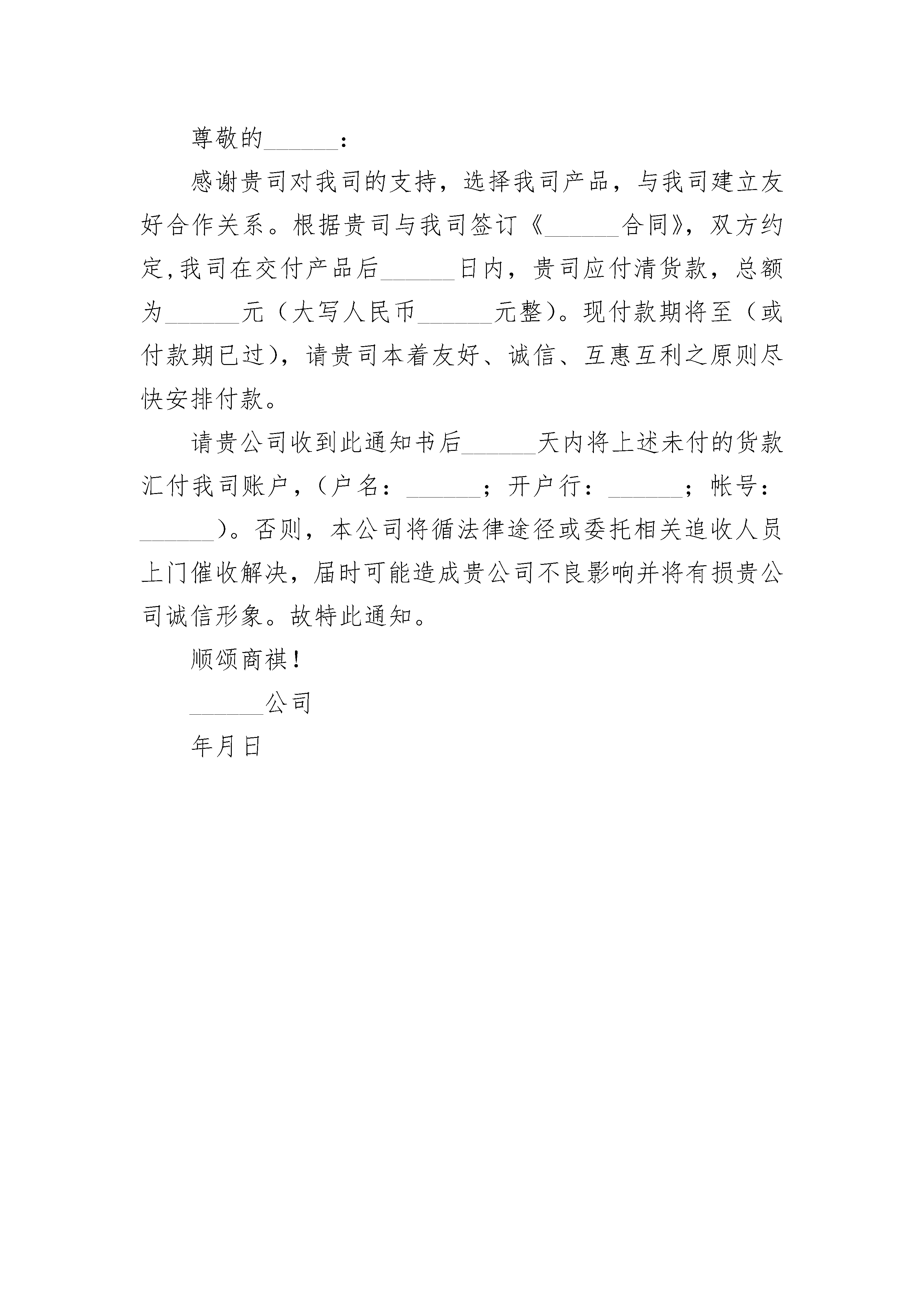 尊敬的______：

感谢贵司对我司的支持，选择我司产品，与我司建立友好合作关系。根据贵司与我司签订《______合同》，双方约定,我司在交付产品后______日内，贵司应付清货款，总额为______元（大写人民币______元整）。现付款期将至（或付款期已过），请贵司本着友好、诚信、互惠互利之原则尽快安排付款。

请贵公司收到此通知书后______天内将上述未付的货款汇付我司账户，（户名：______；开户行：______；帐号：______）。否则，本公司将循法律途径或委托相关追收人员上门催收解决，届时可能造成贵公司不良影响并将有损贵公司诚信形象。故特此通知。

顺颂商祺！

______公司

年月日